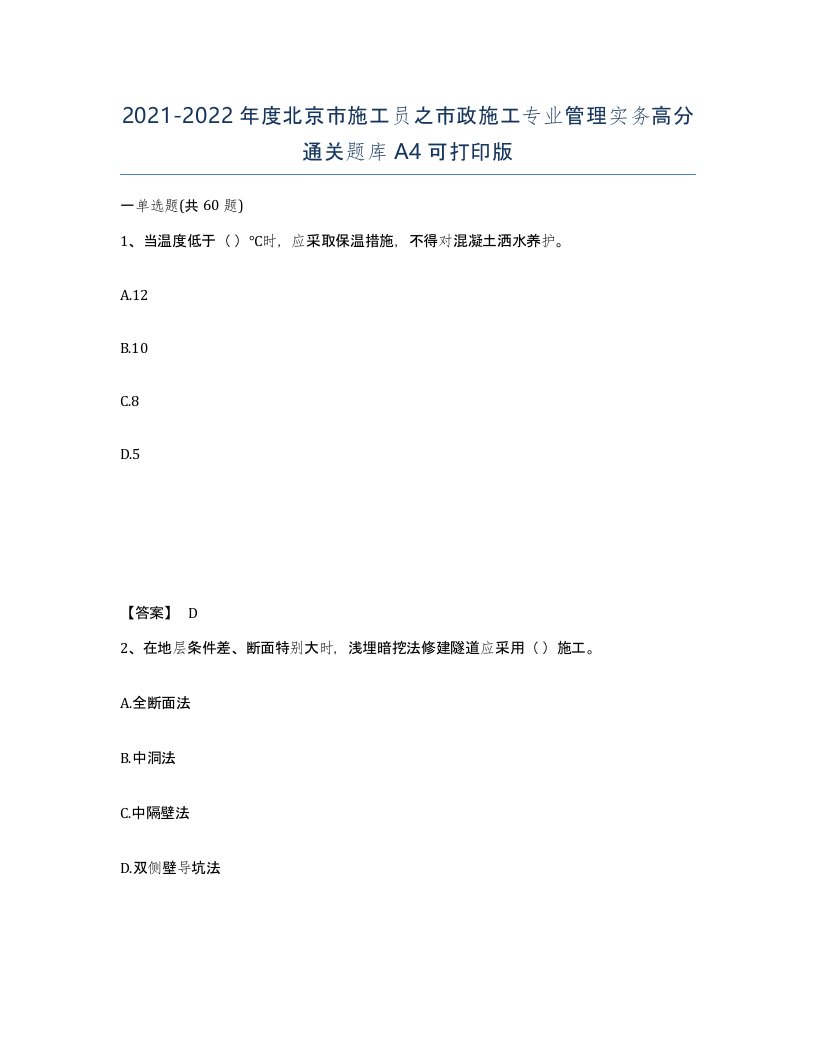 2021-2022年度北京市施工员之市政施工专业管理实务高分通关题库A4可打印版

一单选题(共60题)

1、当温度低于（）℃时，应采取保温措施，不得对混凝土洒水养护。

A.12

B.10

C.8

D.5

【答案】 D

2、在地层条件差、断面特别大时，浅埋暗挖法修建隧道应采用（）施工。

A.全断面法

B.中洞法

C.中隔壁法

D.双侧壁导坑法